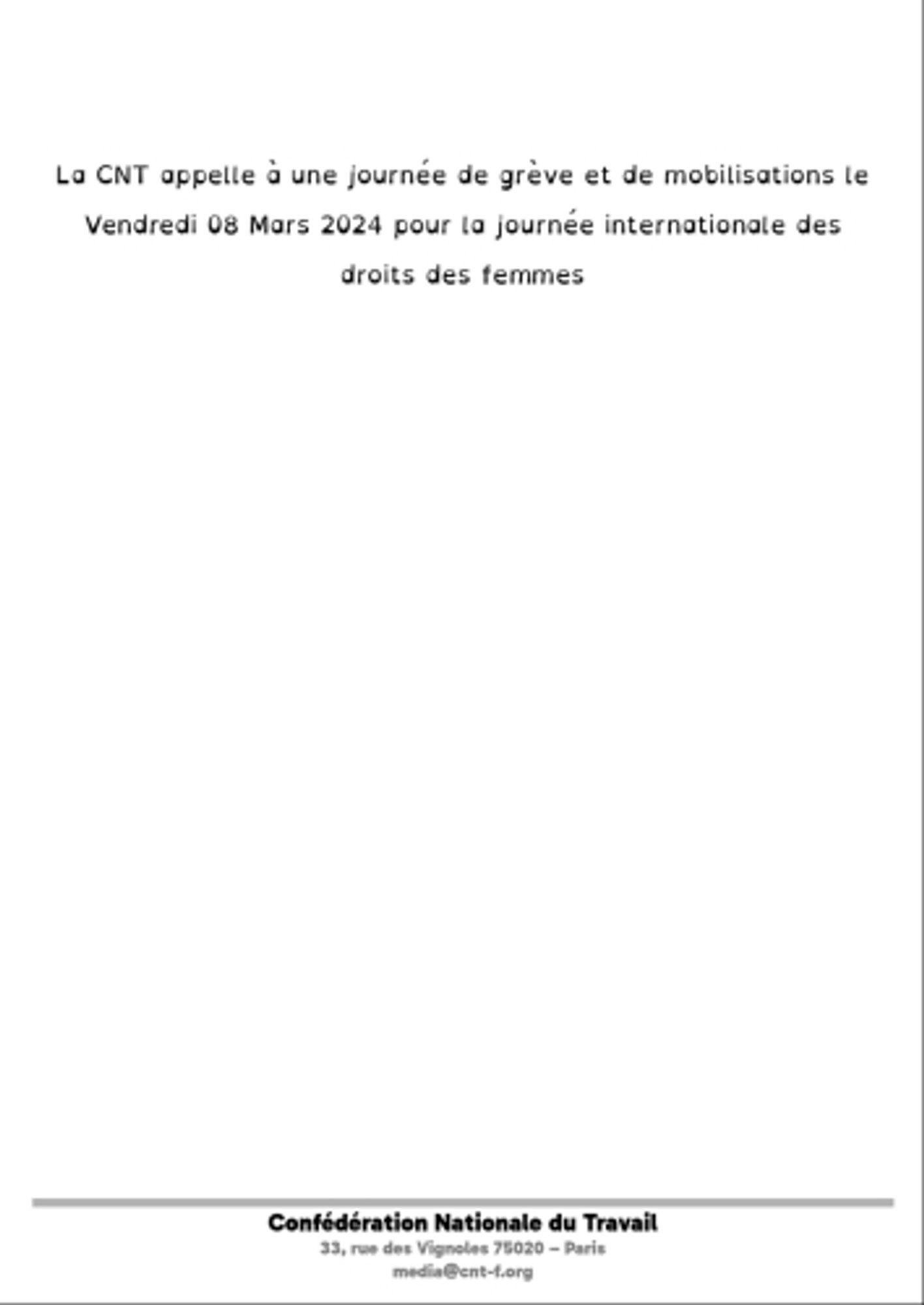 La CNT appelle à une journée de grève et de mobilisations le Vendredi 08 Mars 2024 pour la journée internationale des droits des femmes

Confédération Nationale du Travail
33, rue des Vignoles 75020 – Paris
media@cnt-f.org